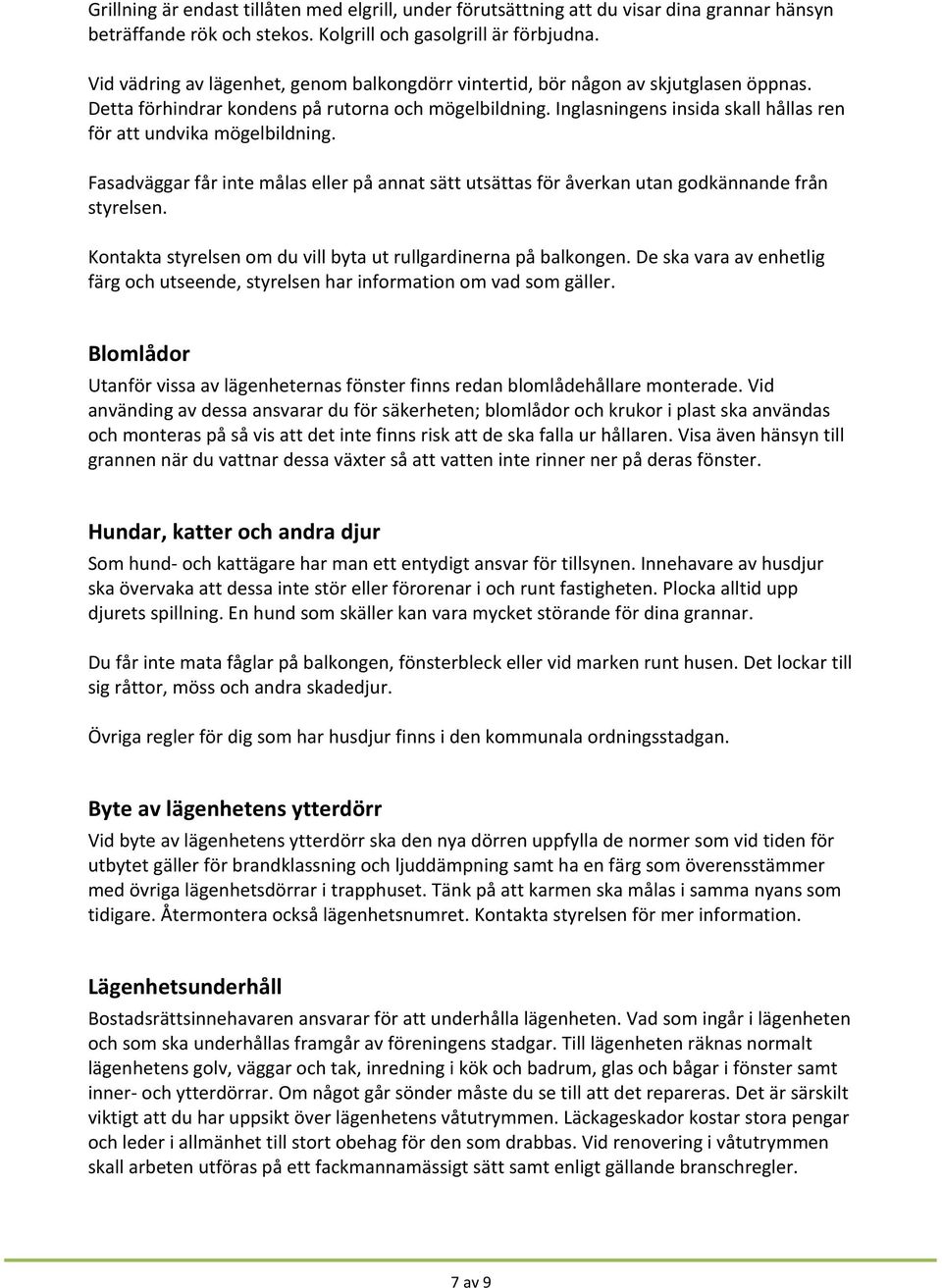 Grillning är endast tillåten med elgrill, under förutsättning att du visar dina grannar hänsyn beträffande rök och stekos. Kolgrill och gasolgrill är förbjudna.

Vid vädring av lägenhet, genom balkongdörr vintertid, bör någon av skjutglasen öppnas. Detta förhindrar kondens på rutorna och mögelbildning. Inglasningens insida skall hållas ren för att undvika mögelbildning.

Fasadväggar får inte målas eller på annat sätt utsättas för åverkan utan godkännande från styrelsen.

Kontakta styrelsen om du vill byta ut rullgardinerna på balkongen. De ska vara av enhetlig färg och utseende, styrelsen har information om vad som gäller.

Blomlådor

Utanför vissa av lägenheternas fönster finns redan blomlådehållare monterade. Vid använding av dessa ansvarar du för säkerheten; blomlådor och krukor i plast ska användas och monteras på så vis att det inte finns risk att de ska falla ur hållaren. Visa även hänsyn till grannen när du vattnar dessa växter så att vatten inte rinner ner på deras fönster.

Hundar, katter och andra djur

Som hund- och kattägare har man ett entydigt ansvar för tillsynen. Innehavare av husdjur ska övervaka att dessa inte stör eller förorenar i och runt fastigheten. Plocka alltid upp djurets spillning. En hund som skäller kan vara mycket störande för dina grannar.

Du får inte mata fåglar på balkongen, fönsterbleck eller vid marken runt husen. Det lockar till sig råttor, möss och andra skadedjur.

Övriga regler för dig som har husdjur finns i den kommunala ordningsstadgan.

Byte av lägenhetens ytterdörr

Vid byte av lägenhetens ytterdörr ska den nya dörren uppfylla de normer som vid tiden för utbytet gäller för brandklassning och ljuddämpning samt ha en färg som överensstämmer med övriga lägenhetsdörrar i trapphuset. Tänk på att karmen ska målas i samma nyans som tidigare. Återmontera också lägenhetsnumret. Kontakta styrelsen för mer information.

Lägenhetsunderhåll

Bostadsrättsinnehavaren ansvarar för att underhålla lägenheten. Vad som ingår i lägenheten och som ska underhållas framgår av föreningens stadgar. Till lägenheten räknas normalt lägenhetens golv, väggar och tak, inredning i kök och badrum, glas och bågar i fönster samt inner- och ytterdörrar. Om något går sönder måste du se till att det repareras. Det är särskilt viktigt att du har uppsikt över lägenhetens våtutrymmen. Läckageskador kostar stora pengar och leder i allmänhet till stort obehag för den som drabbas. Vid renovering i våtutrymmen skall arbeten utföras på ett fackmannamässigt sätt samt enligt gällande branschregler.

7 av 9